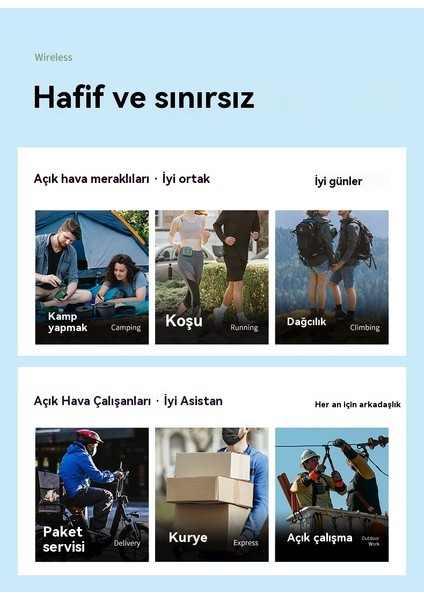 Wireless

Hafif ve sınırsız

Açık hava meraklıları · İyi ortak

İyi günler

Kamp yapmak Camping

Koşu Running

Dağcılık Climbing

Açık Hava Çalışanları · İyi Asistan

Her an için arkadaşlık

Paket servisi Delivery

Kurye Express

Açık çalışma Outdoor Work